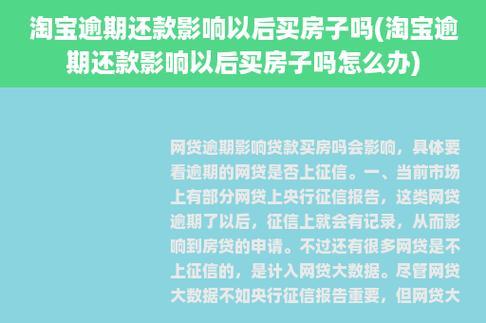 淘宝逾期还款影响以后买房子吗(淘宝逾期还款影响以后买房子吗怎么办)

网贷逾期影响贷款买房吗会影响，具体要看逾期的网贷是否上征信。一、当前市场上有部分网贷上央行征信报告，这类网贷逾期了以后，征信上就会有记录，从而影响到房贷的申请。不过还有很多网贷是不上征信的，是计入网贷大数据。尽管网贷大数据不如央行征信报告重要，但网贷大